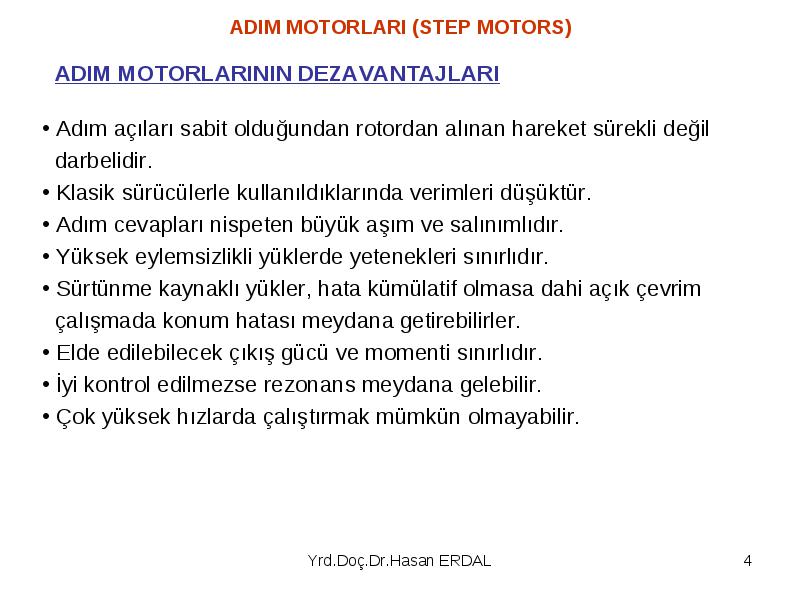 ADIM MOTORLARI (STEP MOTORS)

ADIM MOTORLARININ DEZAVANTAJLARI

• Adım açıları sabit olduğundan rotordan alınan hareket sürekli değil darbelidir.
• Klasik sürücülerle kullanıldıklarında verimleri düşüktür.
• Adım cevapları nispeten büyük aşım ve salınımlıdır.
• Yüksek eylemsizlikli yüklerde yetenekleri sınırlıdır.
• Sürtünme kaynaklı yükler, hata kümülatif olmasa dahi açık çevrim çalışmada konum hatası meydana getirebilirler.
• Elde edilebilecek çıkış gücü ve momenti sınırlıdır.
• İyi kontrol edilmezse rezonans meydana gelebilir.
• Çok yüksek hızlarda çalıştırmak mümkün olmayabilir.

Yrd.Doç.Dr.Hasan ERDAL

4